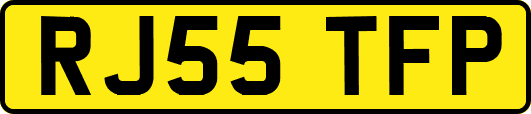 RJ55 TFP